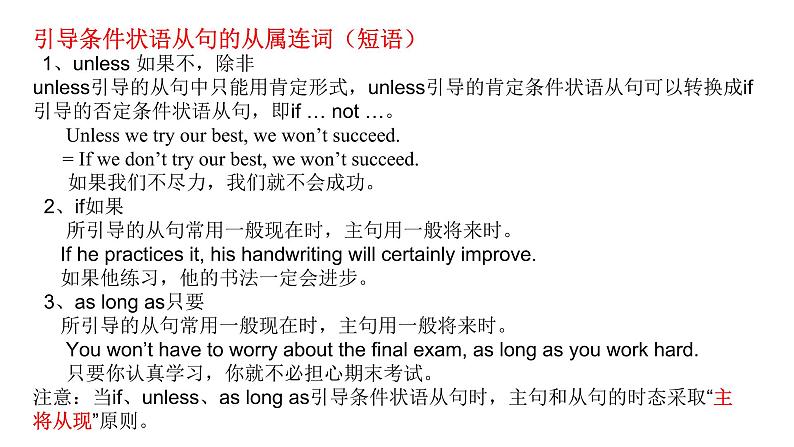 引导条件状语从句的从属连词（短语）

1、unless 如果不，除非

unless引导的从句中只能用肯定形式，unless引导的肯定条件状语从句可以转换成if引导的否定条件状语从句，即if … not …。

Unless we try our best, we won’t succeed.

= If we don’t try our best, we won’t succeed.

如果我们不尽力，我们就不会成功。

2、if如果

所引导的从句常用一般现在时，主句用一般将来时。

If he practices it, his handwriting will certainly improve.

如果他练习，他的书法一定会进步。

3、as long as只要

所引导的从句常用一般现在时，主句用一般将来时。

You won’t have to worry about the final exam, as long as you work hard.

只要你认真学习，你就不必担心期末考试。

注意：当if、unless、as long as引导条件状语从句时，主句和从句的时态采取“主将从现”原则。